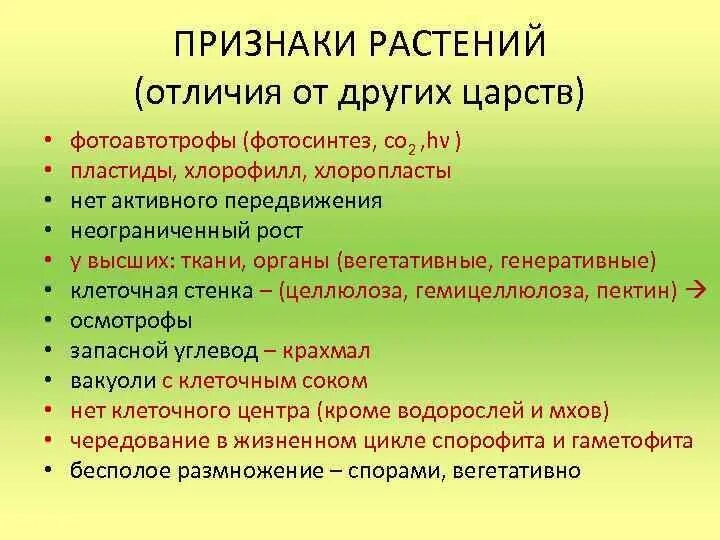 ПРИЗНАКИ РАСТЕНИЙ
(отличия от других царств)

• фотоавтотрофы (фотосинтез, $co_2$ ,hv )
• пластиды, хлорофилл, хлоропласты
• нет активного передвижения
• неограниченный рост
• у высших: ткани, органы (вегетативные, генеративные)
• клеточная стенка – (целлюлоза, гемицеллюлоза, пектин) →
• осмотрофы
• запасной углевод – крахмал
• вакуоли с клеточным соком
• нет клеточного центра (кроме водорослей и мхов)
• чередование в жизненном цикле спорофита и гаметофита
• бесполое размножение – спорами, вегетативно